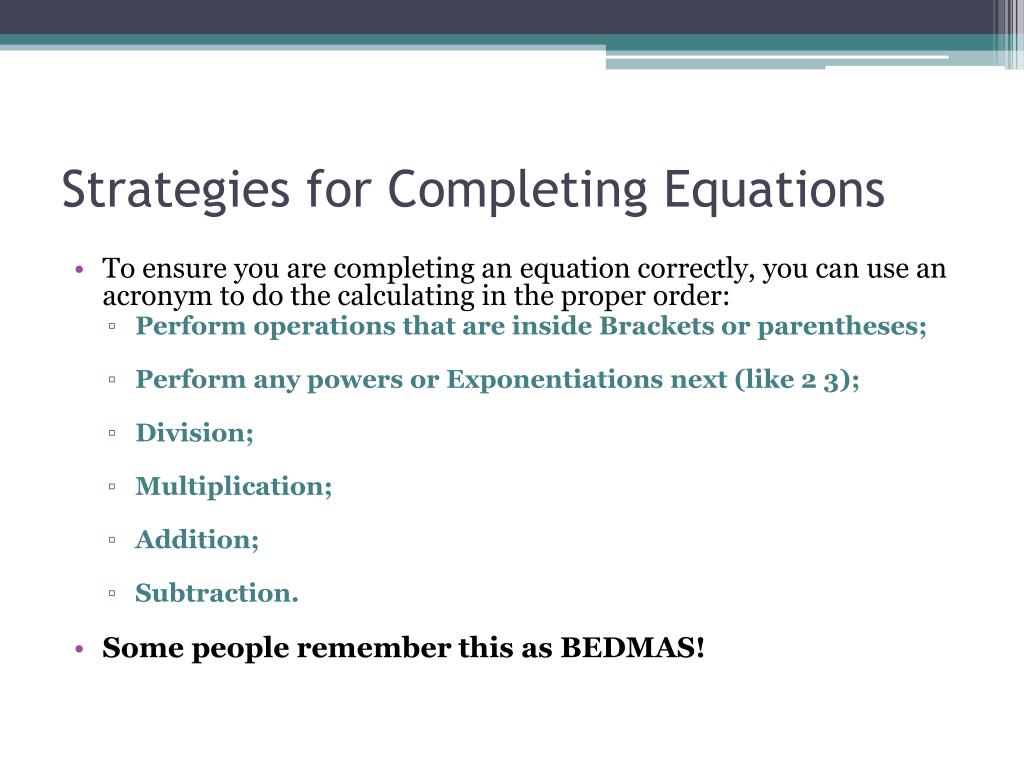 Strategies for Completing Equations

• To ensure you are completing an equation correctly, you can use an acronym to do the calculating in the proper order:
▫ Perform operations that are inside Brackets or parentheses;

▫ Perform any powers or Exponentiations next (like 2 3);

▫ Division;

▫ Multiplication;

▫ Addition;

▫ Subtraction.

• Some people remember this as BEDMAS!